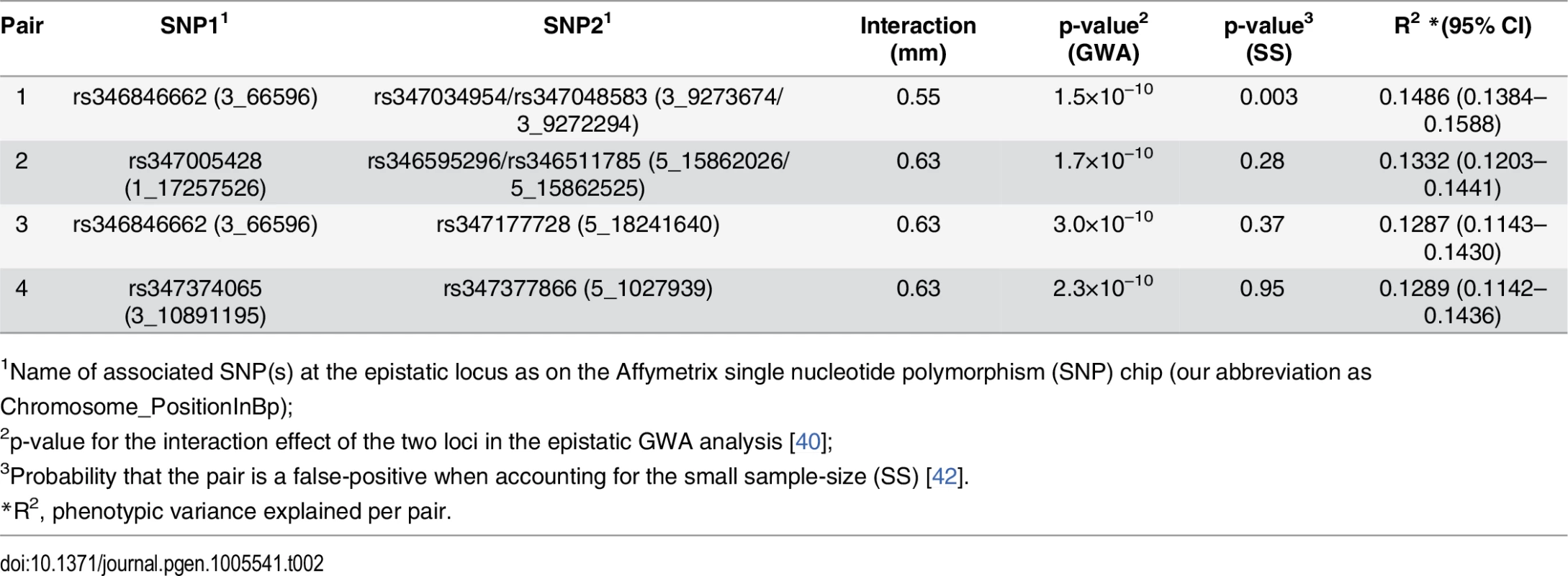 | Pair | SNP1$^1$ | SNP2$^1$ | Interaction (mm) | p-value$^2$ (GWA) | p-value$^3$ (SS) | R$^2$ *(95% CI) |
|---|---|---|---|---|---|---|
| 1 | rs346846662 (3_66596) | rs347034954/rs347048583 (3_9273674/ 3_9272294) | 0.55 | $1.5\times10^{-10}$ | 0.003 | 0.1486 (0.1384–0.1588) |
| 2 | rs347005428 (1_17257526) | rs346595296/rs346511785 (5_15862026/ 5_15862525) | 0.63 | $1.7\times10^{-10}$ | 0.28 | 0.1332 (0.1203–0.1441) |
| 3 | rs346846662 (3_66596) | rs347177728 (5_18241640) | 0.63 | $3.0\times10^{-10}$ | 0.37 | 0.1287 (0.1143–0.1430) |
| 4 | rs347374065 (3_10891195) | rs347377866 (5_1027939) | 0.63 | $2.3\times10^{-10}$ | 0.95 | 0.1289 (0.1142–0.1436) |

$^1$Name of associated SNP(s) at the epistatic locus as on the Affymetrix single nucleotide polymorphism (SNP) chip (our abbreviation as Chromosome_PositionInBp);
$^2$p-value for the interaction effect of the two loci in the epistatic GWA analysis [40];
$^3$Probability that the pair is a false-positive when accounting for the small sample-size (SS) [42].
*R$^2$, phenotypic variance explained per pair.

doi:10.1371/journal.pgen.1005541.t002